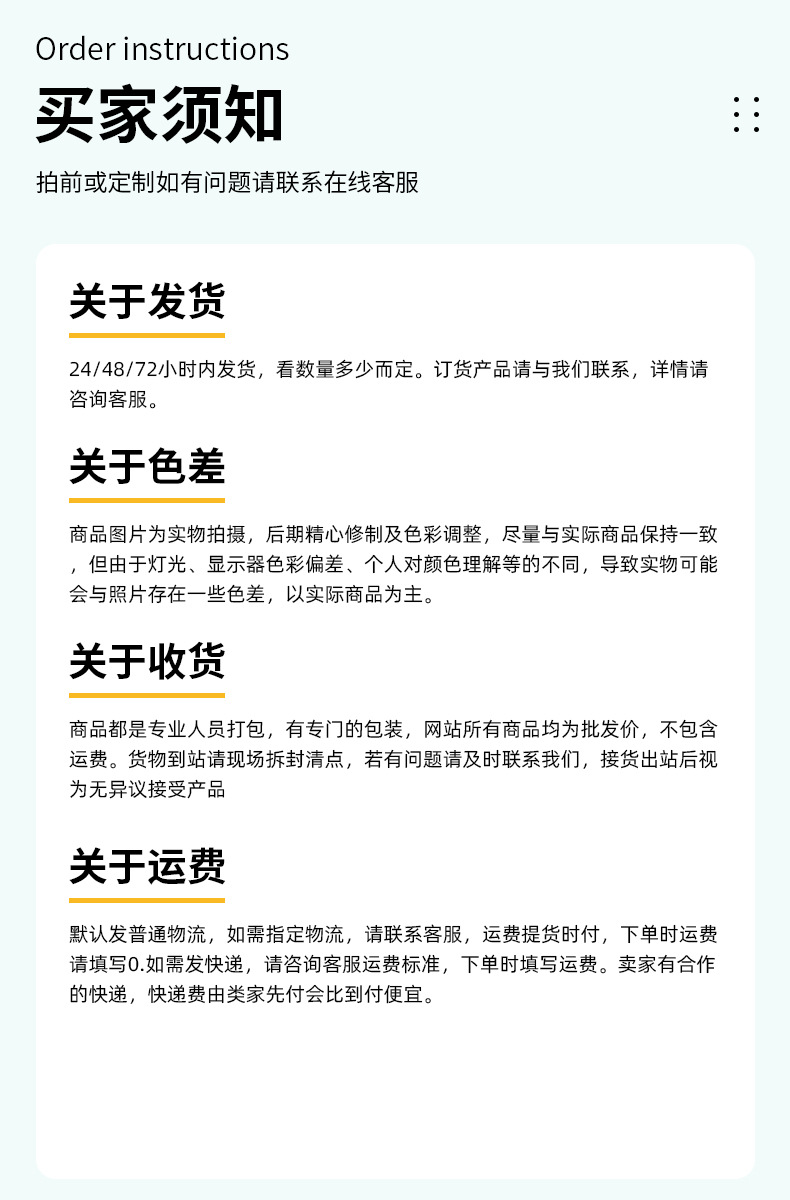 Order instructions

买家须知

拍前或定制如有问题请联系在线客服

关于发货

24/48/72小时内发货，看数量多少而定。订货产品请与我们联系，详情请咨询客服。

关于色差

商品图片为实物拍摄，后期精心修制及色彩调整，尽量与实际商品保持一致，但由于灯光、显示器色彩偏差、个人对颜色理解等的不同，导致实物可能会与照片存在一些色差，以实际商品为主。

关于收货

商品都是专业人员打包，有专门的包装，网站所有商品均为批发价，不包含运费。货物到站请现场拆封清点，若有问题请及时联系我们，接货出站后视为无异议接受产品

关于运费

默认发普通物流，如需指定物流，请联系客服，运费提货时付，下单时运费请填写0.如需发快递，请咨询客服运费标准，下单时填写运费。卖家有合作的快递，快递费由类家先付会比到付便宜。